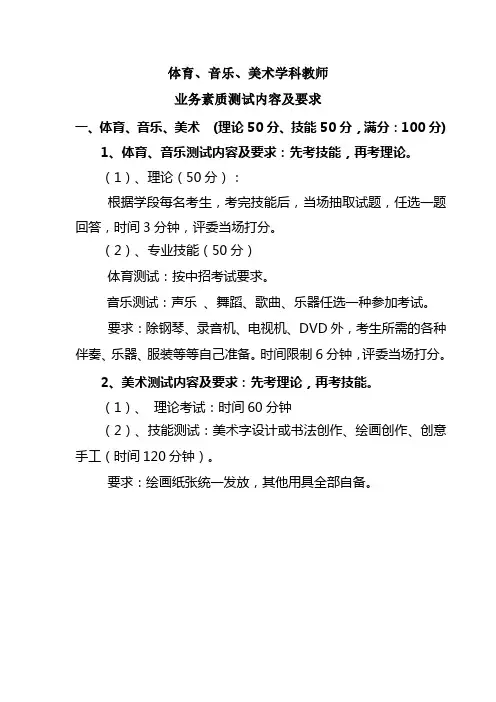 体育、音乐、美术学科教师
业务素质测试内容及要求

一、体育、音乐、美术 （理论 50 分、技能 50 分，满分：100 分）

1、体育、音乐测试内容及要求：先考技能，再考理论。

（1）、理论（50 分）：

根据学段每名考生，考完技能后，当场抽取试题，任选一题回答，时间 3 分钟，评委当场打分。

（2）、专业技能（50 分）

体育测试：按中招考试要求。

音乐测试：声乐 、舞蹈、歌曲、乐器任选一种参加考试。

要求：除钢琴、录音机、电视机、DVD 外，考生所需的各种伴奏、乐器、服装等等自己准备。时间限制 6 分钟，评委当场打分。

2、美术测试内容及要求：先考理论，再考技能。

（1）、 理论考试：时间 60 分钟

（2）、技能测试：美术字设计或书法创作、绘画创作、创意手工（时间 120 分钟）。

要求：绘画纸张统一发放，其他用具全部自备。